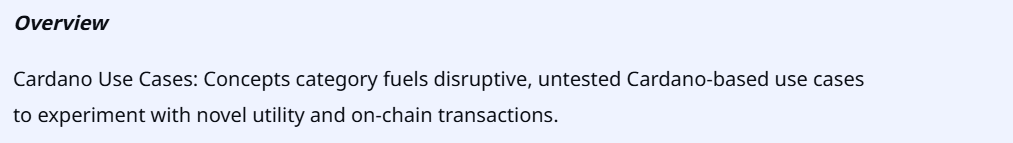 Overview

Cardano Use Cases: Concepts category fuels disruptive, untested Cardano-based use cases to experiment with novel utility and on-chain transactions.